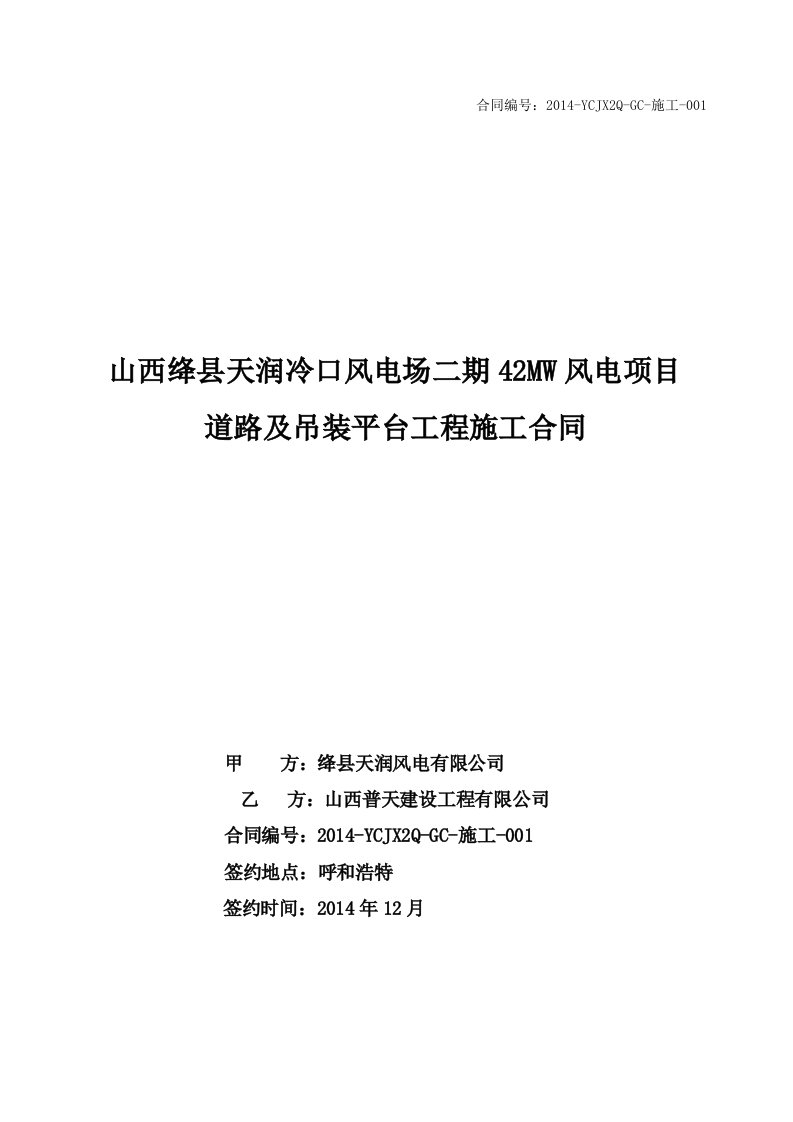 合同编号：2014-YCJX2Q-GC-施工-001

山西绛县天润冷口风电场二期 42MW 风电项目

道路及吊装平台工程施工合同

甲　方：绛县天润风电有限公司

乙　方：山西普天建设工程有限公司

合同编号：2014-YCJX2Q-GC-施工-001

签约地点：呼和浩特

签约时间：2014 年 12 月